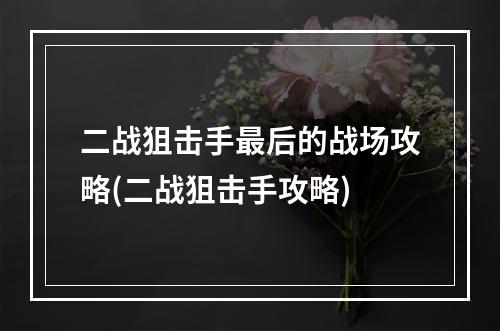 二战狙击手最后的战场攻略(二战狙击手攻略)